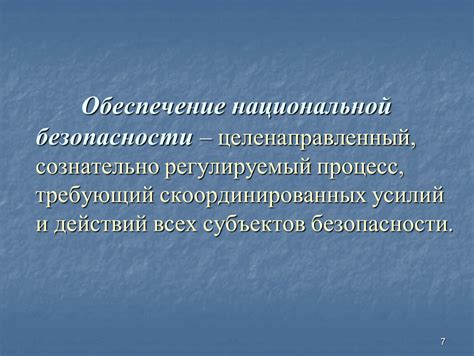 Обеспечение национальной безопасности – целенаправленный, сознательно регулируемый процесс, требующий скоординированных усилий и действий всех субъектов безопасности.

7